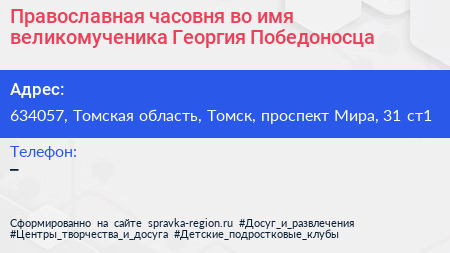 Православная часовня во имя великомученика Георгия Победоносца

Адрес:
634057, Томская область, Томск, проспект Мира, 31 ст1

Телефон:
–

Сформированно на сайте spravka-region.ru #Досуг_и_развлечения #Центры_творчества_и_досуга #Детские_подростковые_клубы